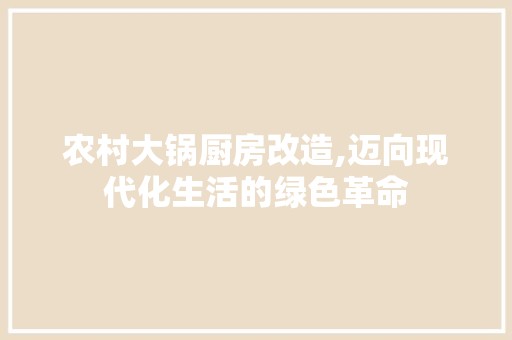 农村大锅厨房改造,迈向现代化生活的绿色革命